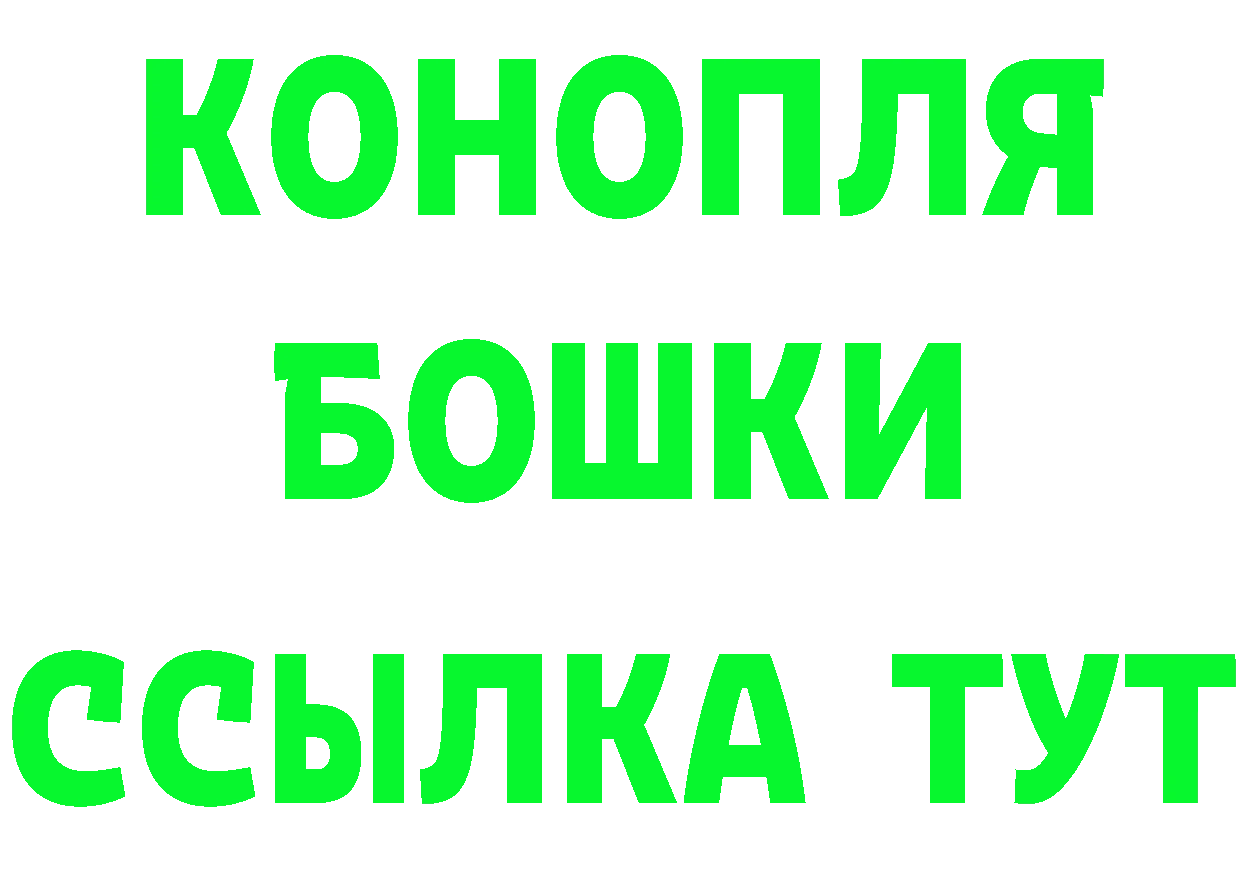 КОНОПЛЯ
БОШКИ
ССЫЛКА ТУТ